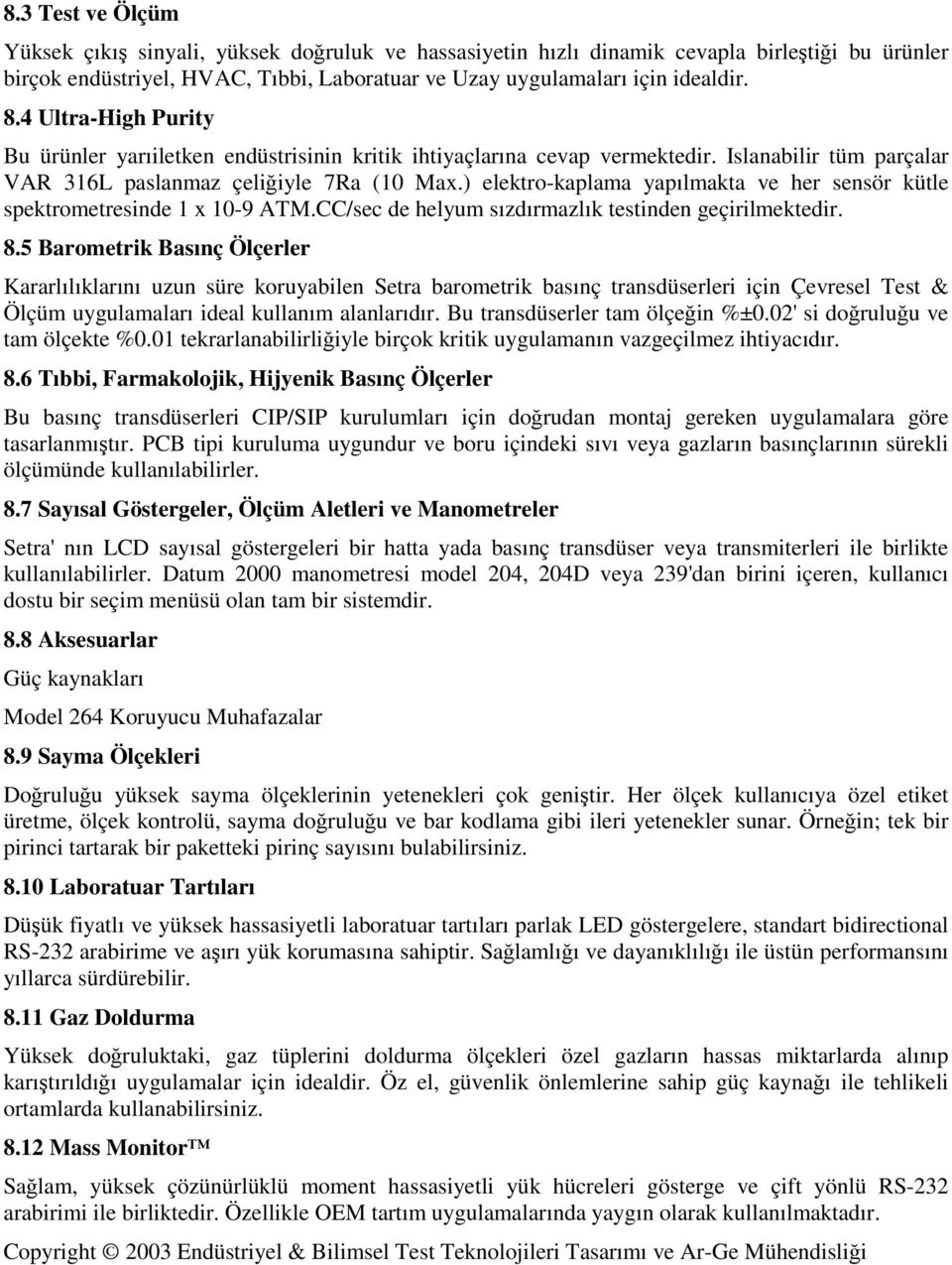 8.3 Test ve Ölçüm

Yüksek çıkış sinyali, yüksek doğruluk ve hassasiyetin hızlı dinamik cevapla birleştiği bu ürünler birçok endüstriyel, HVAC, Tıbbi, Laboratuar ve Uzay uygulamaları için idealdir.

8.4 Ultra-High Purity

Bu ürünler yarıiletken endüstrisinin kritik ihtiyaçlarına cevap vermektedir. Islanabilir tüm parçalar VAR 316L paslanmaz çeliğiyle 7Ra (10 Max.) elektro-kaplama yapılmakta ve her sensör kütle spektrometresinde 1 x 10-9 ATM.CC/sec de helyum sızdırmazlık testinden geçirilmektedir.

8.5 Barometrik Basınç Ölçerler

Kararlılıklarını uzun süre koruyabilen Setra barometrik basınç transdüserleri için Çevresel Test & Ölçüm uygulamaları ideal kullanım alanlarıdır. Bu transdüserler tam ölçeğin %±0.02' si doğruluğu ve tam ölçekte %0.01 tekrarlanabilirliğiyle birçok kritik uygulamanın vazgeçilmez ihtiyacıdır.

8.6 Tıbbi, Farmakolojik, Hijyenik Basınç Ölçerler

Bu basınç transdüserleri CIP/SIP kurulumları için doğrudan montaj gereken uygulamalara göre tasarlanmıştır. PCB tipi kuruluma uygundur ve boru içindeki sıvı veya gazların basınçlarının sürekli ölçümünde kullanılabilirler.

8.7 Sayısal Göstergeler, Ölçüm Aletleri ve Manometreler

Setra' nın LCD sayısal göstergeleri bir hatta yada basınç transdüser veya transmiterleri ile birlikte kullanılabilirler. Datum 2000 manometresi model 204, 204D veya 239'dan birini içeren, kullanıcı dostu bir seçim menüsü olan tam bir sistemdir.

8.8 Aksesuarlar

Güç kaynakları

Model 264 Koruyucu Muhafazalar

8.9 Sayma Ölçekleri

Doğruluğu yüksek sayma ölçeklerinin yetenekleri çok geniştir. Her ölçek kullanıcıya özel etiket üretme, ölçek kontrolü, sayma doğruluğu ve bar kodlama gibi ileri yetenekler sunar. Örneğin; tek bir pirinci tartarak bir paketteki pirinç sayısını bulabilirsiniz.

8.10 Laboratuar Tartıları

Düşük fiyatlı ve yüksek hassasiyetli laboratuar tartıları parlak LED göstergelere, standart bidirectional RS-232 arabirime ve aşırı yük korumasına sahiptir. Sağlamlığı ve dayanıklılığı ile üstün performansını yıllarca sürdürebilir.

8.11 Gaz Doldurma

Yüksek doğruluktaki, gaz tüplerini doldurma ölçekleri özel gazların hassas miktarlarda alınıp karıştırıldığı uygulamalar için idealdir. Öz el, güvenlik önlemlerine sahip güç kaynağı ile tehlikeli ortamlarda kullanabilirsiniz.

8.12 Mass Monitor™

Sağlam, yüksek çözünürlüklü moment hassasiyetli yük hücreleri gösterge ve çift yönlü RS-232 arabirimi ile birliktedir. Özellikle OEM tartım uygulamalarında yaygın olarak kullanılmaktadır.

Copyright © 2003 Endüstriyel & Bilimsel Test Teknolojileri Tasarımı ve Ar-Ge Mühendisliği